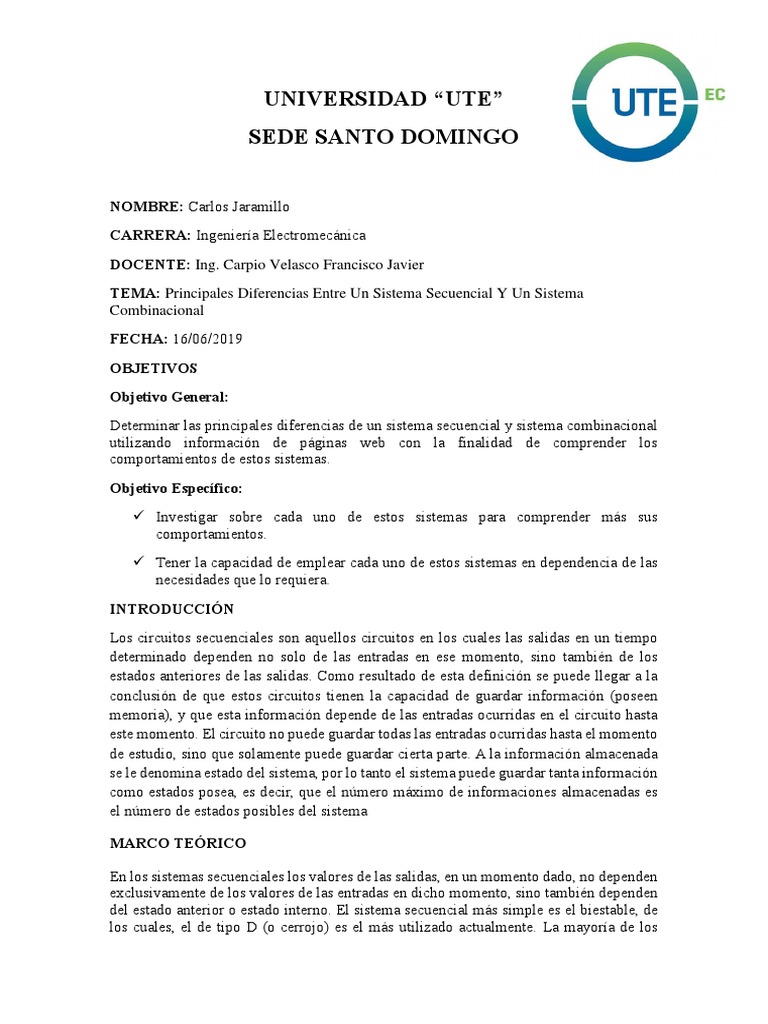 UNIVERSIDAD “UTE”
SEDE SANTO DOMINGO

UTE EC

NOMBRE: Carlos Jaramillo

CARRERA: Ingeniería Electromecánica

DOCENTE: Ing. Carpio Velasco Francisco Javier

TEMA: Principales Diferencias Entre Un Sistema Secuencial Y Un Sistema Combinacional

FECHA: 16/06/2019

OBJETIVOS

Objetivo General:

Determinar las principales diferencias de un sistema secuencial y sistema combinacional utilizando información de páginas web con la finalidad de comprender los comportamientos de estos sistemas.

Objetivo Específico:

✓ Investigar sobre cada uno de estos sistemas para comprender más sus comportamientos.

✓ Tener la capacidad de emplear cada uno de estos sistemas en dependencia de las necesidades que lo requiera.

INTRODUCCIÓN

Los circuitos secuenciales son aquellos circuitos en los cuales las salidas en un tiempo determinado dependen no solo de las entradas en ese momento, sino también de los estados anteriores de las salidas. Como resultado de esta definición se puede llegar a la conclusión de que estos circuitos tienen la capacidad de guardar información (poseen memoria), y que esta información depende de las entradas ocurridas en el circuito hasta este momento. El circuito no puede guardar todas las entradas ocurridas hasta el momento de estudio, sino que solamente puede guardar cierta parte. A la información almacenada se le denomina estado del sistema, por lo tanto el sistema puede guardar tanta información como estados posea, es decir, que el número máximo de informaciones almacenadas es el número de estados posibles del sistema

MARCO TEÓRICO

En los sistemas secuenciales los valores de las salidas, en un momento dado, no dependen exclusivamente de los valores de las entradas en dicho momento, sino también dependen del estado anterior o estado interno. El sistema secuencial más simple es el biestable, de los cuales, el de tipo D (o cerrojo) es el más utilizado actualmente. La mayoría de los